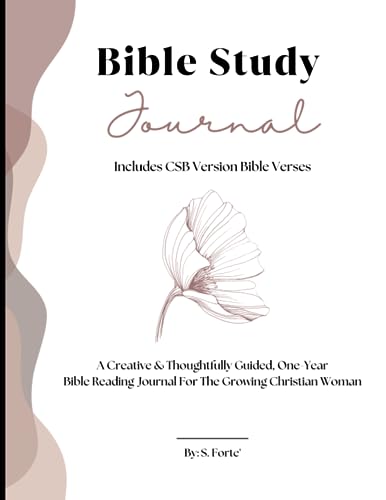 Bible Study

Journal

Includes CSB Version Bible Verses

A Creative & Thoughtfully Guided, One-Year Bible Reading Journal For The Growing Christian Woman

By: S. Forte'